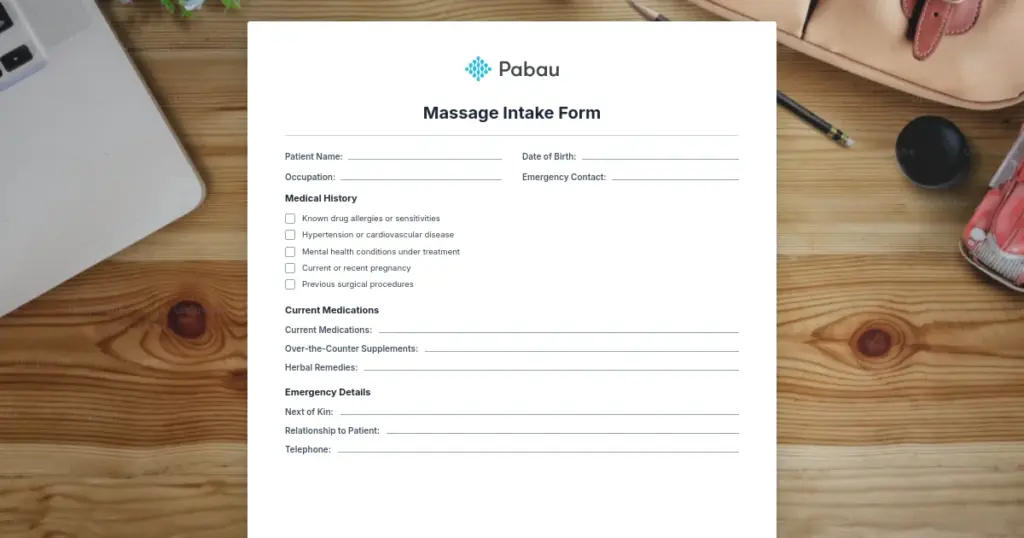 Pabau

Massage Intake Form

Patient Name:

Date of Birth:

Occupation:

Emergency Contact:

Medical History

Known drug allergies or sensitivities

Hypertension or cardiovascular disease

Mental health conditions under treatment

Current or recent pregnancy

Previous surgical procedures

Current Medications

Current Medications:

Over-the-Counter Supplements:

Herbal Remedies:

Emergency Details

Next of Kin:

Relationship to Patient:

Telephone: